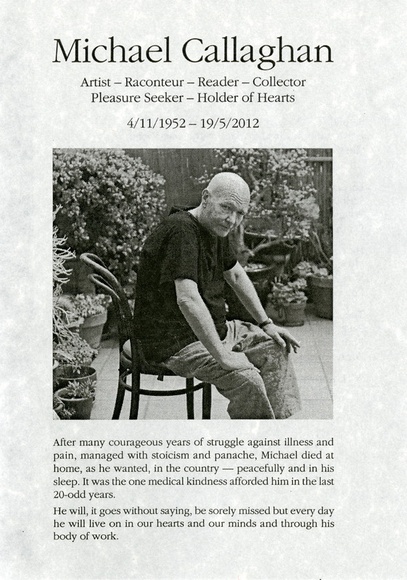 Michael Callaghan

Artist – Raconteur – Reader – Collector
Pleasure Seeker – Holder of Hearts

4/11/1952 – 19/5/2012

After many courageous years of struggle against illness and pain, managed with stoicism and panache, Michael died at home, as he wanted, in the country — peacefully and in his sleep. It was the one medical kindness afforded him in the last 20-odd years.

He will, it goes without saying, be sorely missed but every day he will live on in our hearts and our minds and through his body of work.